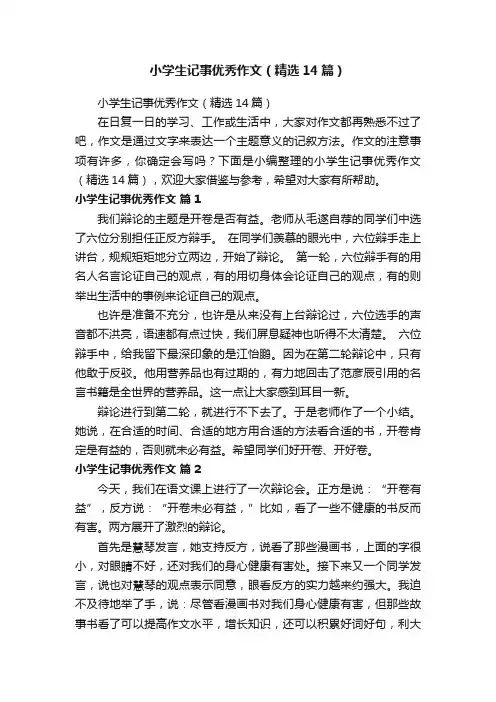 小学生记事优秀作文（精选14篇）

小学生记事优秀作文（精选14篇）

在日复一日的学习、工作或生活中，大家对作文都再熟悉不过了吧，作文是通过文字来表达一个主题意义的记叙方法。作文的注意事项有许多，你确定会写吗？下面是小编整理的小学生记事优秀作文（精选14篇），欢迎大家借鉴与参考，希望对大家有所帮助。

小学生记事优秀作文 篇1

我们辩论的主题是开卷是否有益。老师从毛遂自荐的同学们中选了六位分别担任正反方辩手。 在同学们羡慕的眼光中，六位辩手走上讲台，规规矩矩地分立两边，开始了辩论。 第一轮，六位辩手有的用名人名言论证自己的观点，有的用切身体会论证自己的观点，有的则举出生活中的事例来论证自己的观点。

也许是准备不充分，也许是从来没有上台辩论过，六位选手的声音都不洪亮，语速都有点过快，我们屏息凝神也听得不太清楚。 六位辩手中，给我留下最深印象的是江怡鹏。因为在第二轮辩论中，只有他敢于反驳。他用营养品也有过期的，有力地回击了范彦辰引用的名言书籍是全世界的营养品。这一点让大家感到耳目一新。

辩论进行到第二轮，就进行不下去了。于是老师作了一个小结。她说，在合适的时间、合适的地方用合适的方法看合适的书，开卷肯定是有益的，否则就未必有益。希望同学们好开卷、开好卷。

小学生记事优秀作文 篇2

今天，我们在语文课上进行了一次辩论会。正方是说：“开卷有益”，反方说：“开卷未必有益，”比如，看了一些不健康的书反而有害。两方展开了激烈的辩论。

首先是慧琴发言，她支持反方，说看了那些漫画书，上面的字很小，对眼睛不好，还对我们的身心健康有害处。接下来又一个同学发言，说也对慧琴的观点表示同意，眼看反方的实力越来约强大。我迫不及待地举了手，说：尽管看漫画书对我们身心健康有害，但那些故事书看了可以提高作文水平，增长知识，还可以积累好词好句，利大